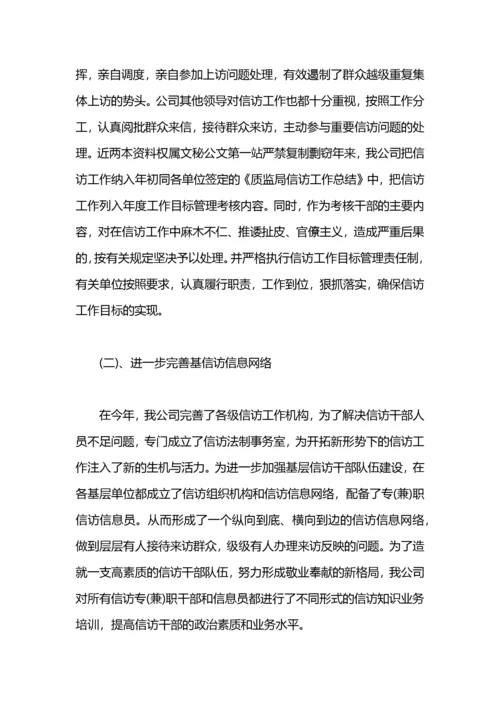 挥，亲自调度，亲自参加上访问题处理，有效遏制了群众越级重复集体上访的势头。公司其他领导对信访工作也都十分重视，按照工作分工，认真阅批群众来信，接待群众来访，主动参与重要信访问题的处理。近两本资料权属文秘公文第一站严禁复制剽窃年来，我公司把信访工作纳入年初同各单位签定的《质监局信访工作总结》中，把信访工作列入年度工作目标管理考核内容。同时，作为考核干部的主要内容，对在信访工作中麻木不仁、推诿扯皮、官僚主义，造成严重后果的，按有关规定坚决予以处理。并严格执行信访工作目标管理责任制，有关单位按照要求，认真履行职责，工作到位，狠抓落实，确保信访工作目标的实现。

(二)、进一步完善基信访信息网络

在今年，我公司完善了各级信访工作机构，为了解决信访干部人员不足问题，专门成立了信访法制事务室，为开拓新形势下的信访工作注入了新的生机与活力。为进一步加强基层信访干部队伍建设，在各基层单位都成立了信访组织机构和信访信息网络，配备了专(兼)职信访信息员。从而形成了一个纵向到底、横向到边的信访信息网络，做到层层有人接待来访群众，级级有人办理来访反映的问题。为了造就一支高素质的信访干部队伍，努力形成敬业奉献的新格局，我公司对所有信访专(兼)职干部和信息员都进行了不同形式的信访知识业务培训，提高信访干部的政治素质和业务水平。